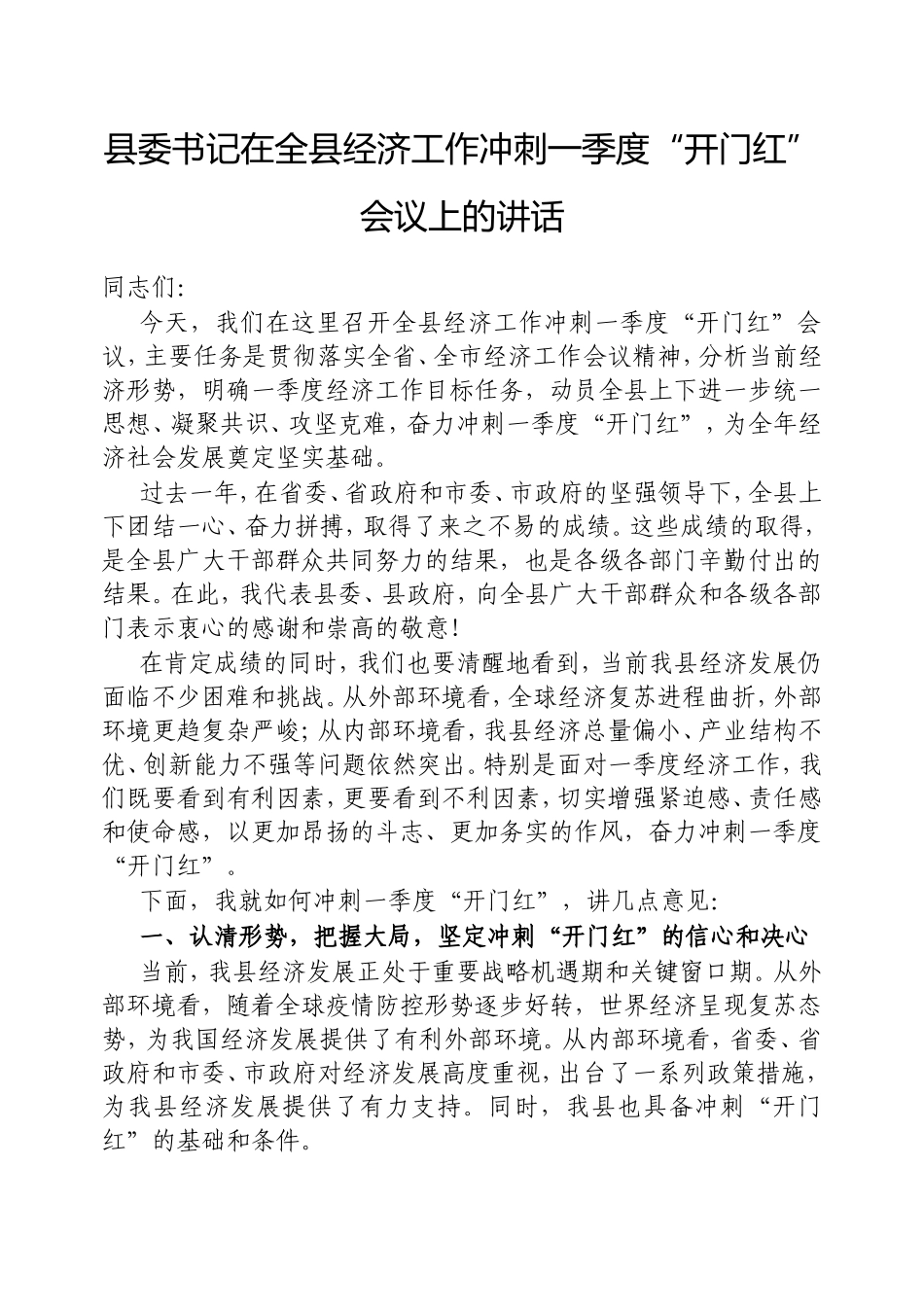 县委书记在全县经济工作冲刺一季度“开门红”会议上的讲话

同志们:

今天，我们在这里召开全县经济工作冲刺一季度“开门红”会议，主要任务是贯彻落实全省、全市经济工作会议精神，分析当前经济形势，明确一季度经济工作目标任务，动员全县上下进一步统一思想、凝聚共识、攻坚克难，奋力冲刺一季度“开门红”，为全年经济社会发展奠定坚实基础。

过去一年，在省委、省政府和市委、市政府的坚强领导下，全县上下团结一心、奋力拼搏，取得了来之不易的成绩。这些成绩的取得，是全县广大干部群众共同努力的结果，也是各级各部门辛勤付出的结果。在此，我代表县委、县政府，向全县广大干部群众和各级各部门表示衷心的感谢和崇高的敬意!

在肯定成绩的同时，我们也要清醒地看到，当前我县经济发展仍面临不少困难和挑战。从外部环境看，全球经济复苏进程曲折，外部环境更趋复杂严峻；从内部环境看，我县经济总量偏小、产业结构不优、创新能力不强等问题依然突出。特别是面对一季度经济工作，我们既要看到有利因素，更要看到不利因素，切实增强紧迫感、责任感和使命感，以更加昂扬的斗志、更加务实的作风，奋力冲刺一季度“开门红”。

下面，我就如何冲刺一季度“开门红”，讲几点意见:

一、认清形势，把握大局，坚定冲刺“开门红”的信心和决心

当前，我县经济发展正处于重要战略机遇期和关键窗口期。从外部环境看，随着全球疫情防控形势逐步好转，世界经济呈现复苏态势，为我国经济发展提供了有利外部环境。从内部环境看，省委、省政府和市委、市政府对经济发展高度重视，出台了一系列政策措施，为我县经济发展提供了有力支持。同时，我县也具备冲刺“开门红”的基础和条件。